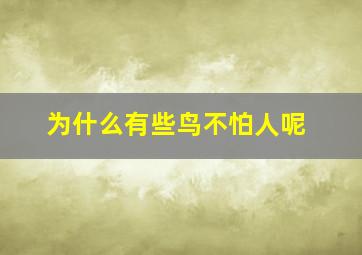 为什么有些鸟不怕人呢